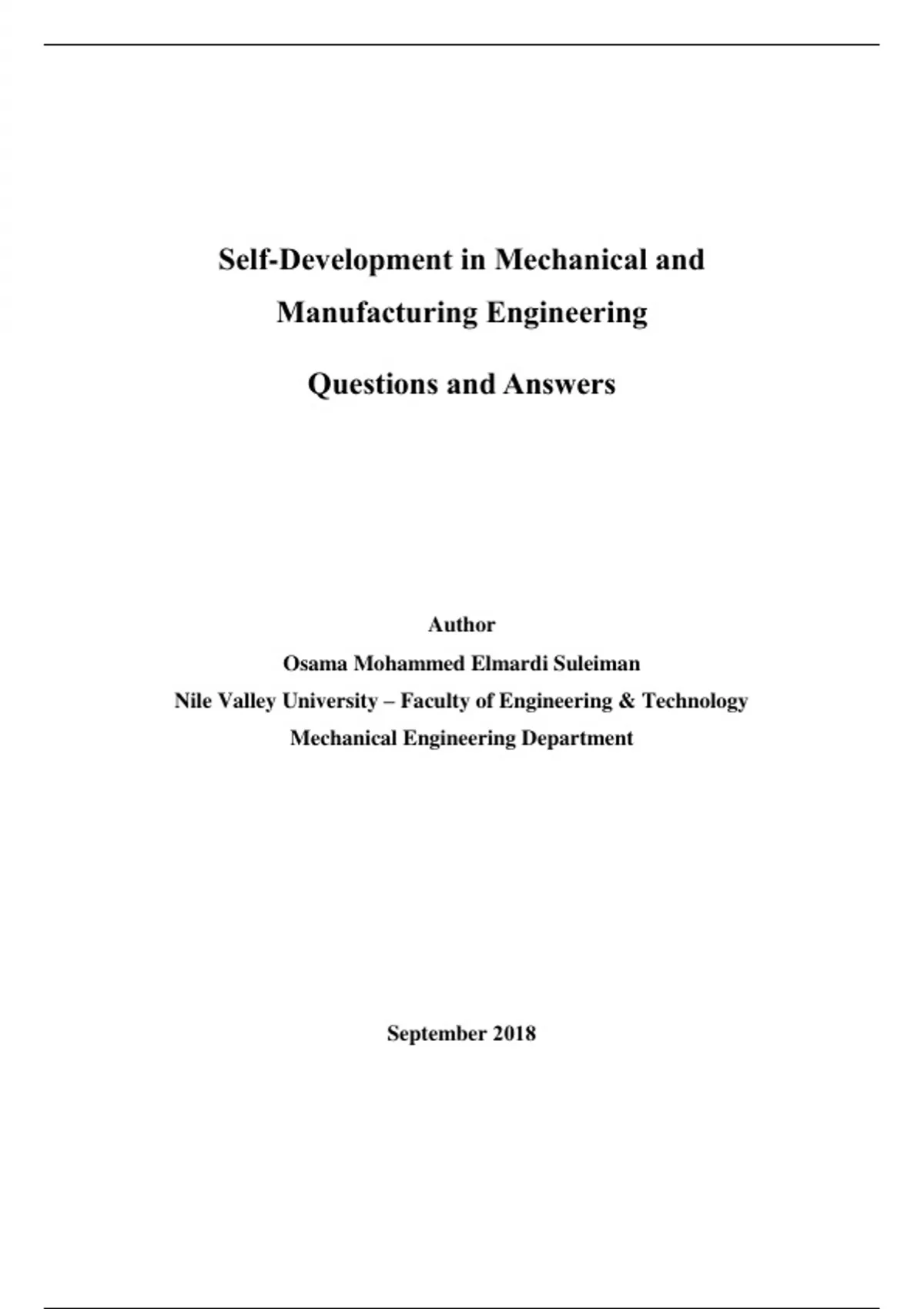 Self-Development in Mechanical and Manufacturing Engineering

Questions and Answers

Author
Osama Mohammed Elmardi Suleiman
Nile Valley University – Faculty of Engineering & Technology
Mechanical Engineering Department

September 2018